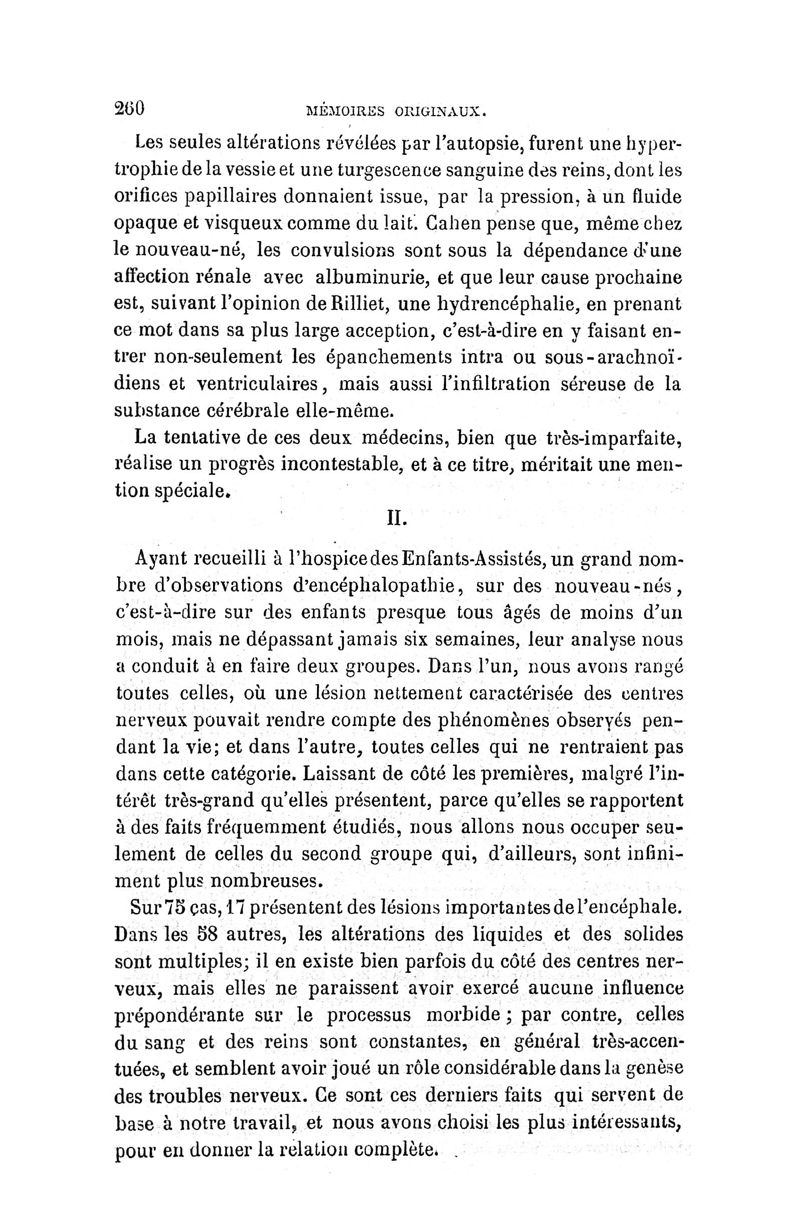 260 MÉMOIRES ORIGINAUX.

Les seules altérations révélées par l'autopsie, furent une hypertrophie de la vessie et une turgescence sanguine des reins, dont les orifices papillaires donnaient issue, par la pression, à un fluide opaque et visqueux comme du lait. Cahen pense que, même chez le nouveau-né, les convulsions sont sous la dépendance d'une affection rénale avec albuminurie, et que leur cause prochaine est, suivant l'opinion de Rilliet, une hydrencéphalie, en prenant ce mot dans sa plus large acception, c'est-à-dire en y faisant entrer non-seulement les épanchements intra ou sous-arachnoïdiens et ventriculaires, mais aussi l'infiltration séreuse de la substance cérébrale elle-même.

La tentative de ces deux médecins, bien que très-imparfaite, réalise un progrès incontestable, et à ce titre, méritait une mention spéciale.

II.

Ayant recueilli à l'hospice des Enfants-Assistés, un grand nombre d'observations d'encéphalopathie, sur des nouveau-nés, c'est-à-dire sur des enfants presque tous âgés de moins d'un mois, mais ne dépassant jamais six semaines, leur analyse nous a conduit à en faire deux groupes. Dans l'un, nous avons rangé toutes celles, où une lésion nettement caractérisée des centres nerveux pouvait rendre compte des phénomènes observés pendant la vie; et dans l'autre, toutes celles qui ne rentraient pas dans cette catégorie. Laissant de côté les premières, malgré l'intérêt très-grand qu'elles présentent, parce qu'elles se rapportent à des faits fréquemment étudiés, nous allons nous occuper seulement de celles du second groupe qui, d'ailleurs, sont infiniment plus nombreuses.

Sur 75 cas, 17 présentent des lésions importantes de l'encéphale. Dans les 58 autres, les altérations des liquides et des solides sont multiples; il en existe bien parfois du côté des centres nerveux, mais elles ne paraissent avoir exercé aucune influence prépondérante sur le processus morbide; par contre, celles du sang et des reins sont constantes, en général très-accentuées, et semblent avoir joué un rôle considérable dans la genèse des troubles nerveux. Ce sont ces derniers faits qui servent de base à notre travail, et nous avons choisi les plus intéressants, pour en donner la relation complète.